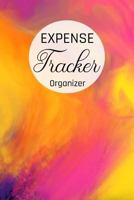 EXPENSE
Tracker
Organizer